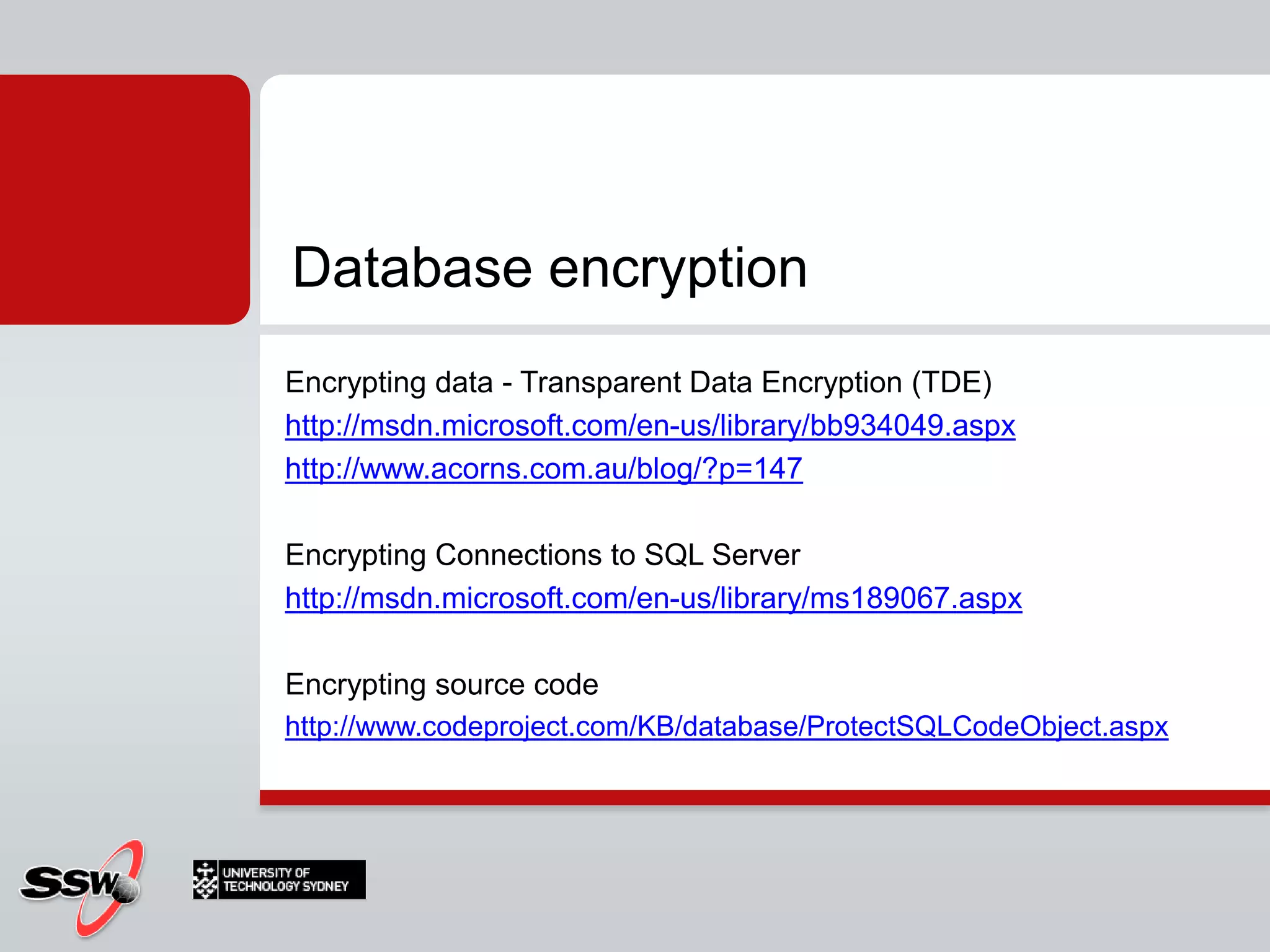 Database encryption

Encrypting data - Transparent Data Encryption (TDE)
http://msdn.microsoft.com/en-us/library/bb934049.aspx
http://www.acorns.com.au/blog/?p=147

Encrypting Connections to SQL Server
http://msdn.microsoft.com/en-us/library/ms189067.aspx

Encrypting source code
http://www.codeproject.com/KB/database/ProtectSQLCodeObject.aspx

SSW

UNIVERSITY OF TECHNOLOGY SYDNEY